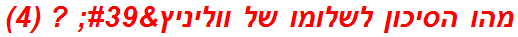 מהו הסיכון לשלומו של ווליניץ&#39; ? (4)